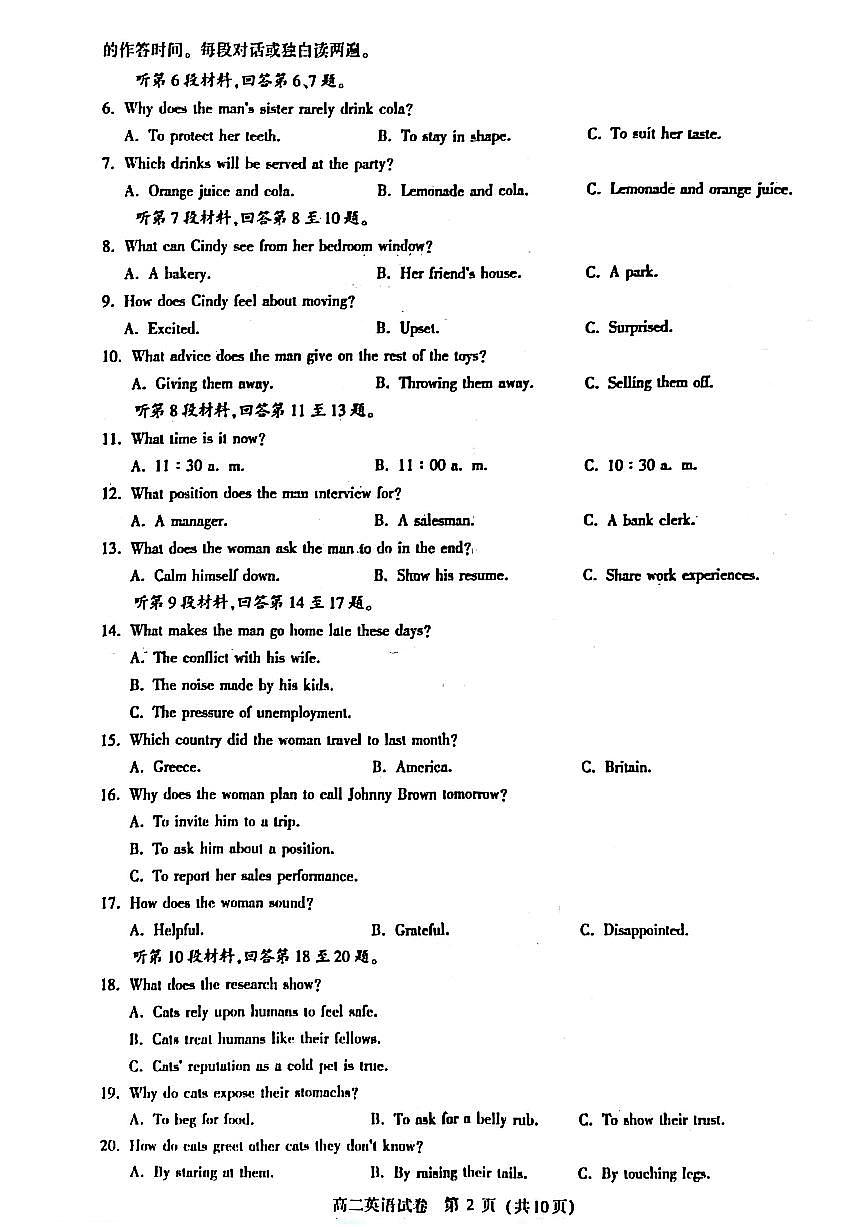 的作答时间。每段对话或独白读两遍。

听第6段材料,回答第6、7题。

6. Why does the man's sister rarely drink cola?

A. To protect her teeth.  B. To stay in shape.  C. To suit her taste.

7. Which drinks will be served at the party?

A. Orange juice and cola.  B. Lemonade and cola.  C. Lemonade and orange juice.

听第7段材料,回答第8至10题。

8. What can Cindy see from her bedroom window?

A. A bakery.  B. Her friend's house.  C. A park.

9. How does Cindy feel about moving?

A. Excited.  B. Upset.  C. Surprised.

10. What advice does the man give on the rest of the toys?

A. Giving them away.  B. Throwing them away.  C. Selling them off.

听第8段材料,回答第11至13题。

11. What time is it now?

A. 11 : 30 a. m.  B. 11 : 00 a. m.  C. 10 : 30 a. m.

12. What position does the man interview for?

A. A manager.  B. A salesman.  C. A bank clerk.

13. What does the woman ask the man to do in the end?

A. Calm himself down.  B. Show his resume.  C. Share work experiences.

听第9段材料,回答第14至17题。

14. What makes the man go home late these days?

A. The conflict with his wife.

B. The noise made by his kids.

C. The pressure of unemployment.

15. Which country did the woman travel to last month?

A. Greece.  B. America.  C. Britain.

16. Why does the woman plan to call Johnny Brown tomorrow?

A. To invite him to a trip.

B. To ask him about a position.

C. To report her sales performance.

17. How does the woman sound?

A. Helpful.  B. Grateful.  C. Disappointed.

听第10段材料,回答第18至20题。

18. What does the research show?

A. Cats rely upon humans to feel safe.

B. Cats treat humans like their fellows.

C. Cats' reputation as a cold pet is true.

19. Why do cats expose their stomachs?

A. To beg for food.  B. To ask for a belly rub.  C. To show their trust.

20. How do cats greet other cats they don't know?

A. By staring at them.  B. By raising their tails.  C. By touching legs.

高二英语试卷 第2页 (共10页)